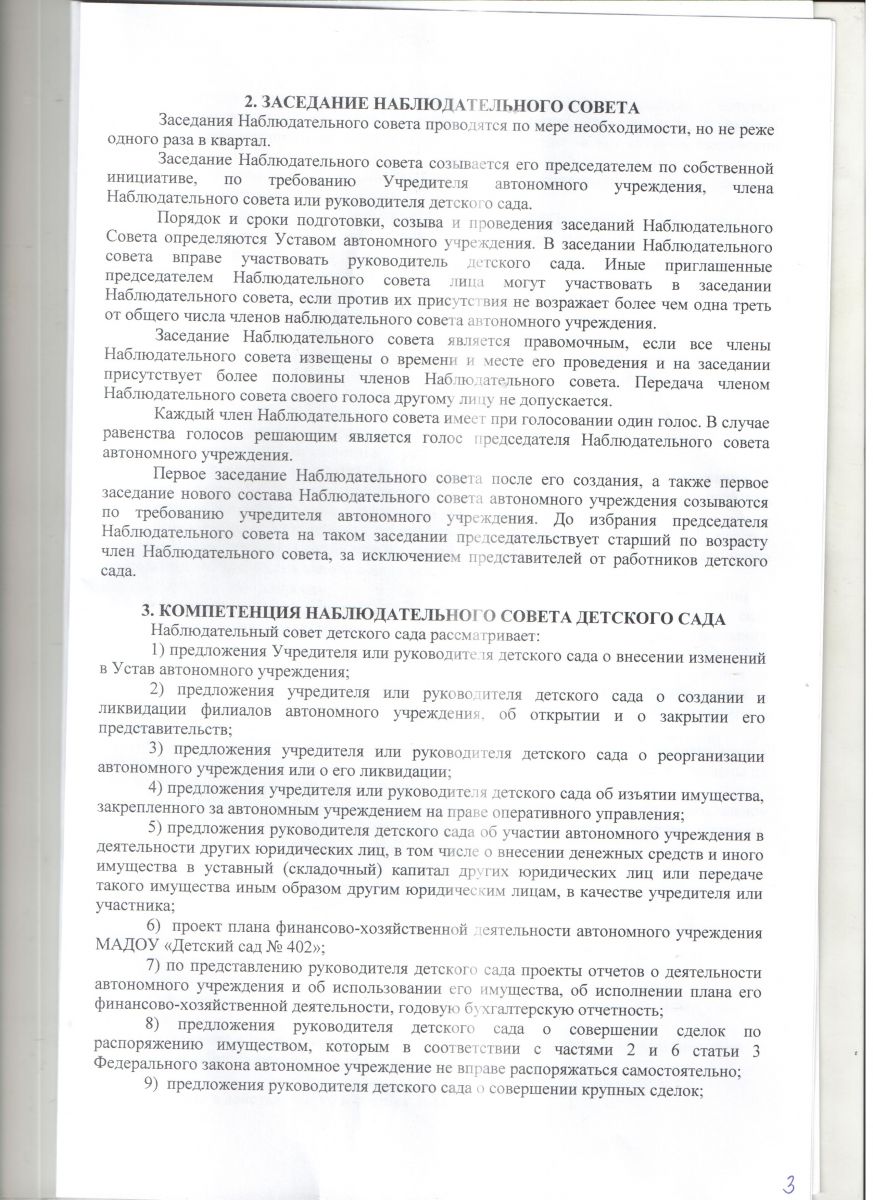 2. ЗАСЕДАНИЕ НАБЛЮДАТЕЛЬНОГО СОВЕТА

Заседания Наблюдательного совета проводятся по мере необходимости, но не реже одного раза в квартал.

Заседание Наблюдательного совета созывается его председателем по собственной инициативе, по требованию Учредителя автономного учреждения, члена Наблюдательного совета или руководителя детского сада.

Порядок и сроки подготовки, созыва и проведения заседаний Наблюдательного Совета определяются Уставом автономного учреждения. В заседании Наблюдательного совета вправе участвовать руководитель детского сада. Иные приглашенные председателем Наблюдательного совета лица могут участвовать в заседании Наблюдательного совета, если против их присутствия не возражает более чем одна треть от общего числа членов наблюдательного совета автономного учреждения.

Заседание Наблюдательного совета является правомочным, если все члены Наблюдательного совета извещены о времени и месте его проведения и на заседании присутствует более половины членов Наблюдательного совета. Передача членом Наблюдательного совета своего голоса другому лицу не допускается.

Каждый член Наблюдательного совета имеет при голосовании один голос. В случае равенства голосов решающим является голос председателя Наблюдательного совета автономного учреждения.

Первое заседание Наблюдательного совета после его создания, а также первое заседание нового состава Наблюдательного совета автономного учреждения созываются по требованию учредителя автономного учреждения. До избрания председателя Наблюдательного совета на таком заседании председательствует старший по возрасту член Наблюдательного совета, за исключением представителей от работников детского сада.

3. КОМПЕТЕНЦИЯ НАБЛЮДАТЕЛЬНОГО СОВЕТА ДЕТСКОГО САДА

Наблюдательный совет детского сада рассматривает:

1) предложения Учредителя или руководителя детского сада о внесении изменений в Устав автономного учреждения;

2) предложения учредителя или руководителя детского сада о создании и ликвидации филиалов автономного учреждения, об открытии и о закрытии его представительств;

3) предложения учредителя или руководителя детского сада о реорганизации автономного учреждения или о его ликвидации;

4) предложения учредителя или руководителя детского сада об изъятии имущества, закрепленного за автономным учреждением на праве оперативного управления;

5) предложения руководителя детского сада об участии автономного учреждения в деятельности других юридических лиц, в том числе о внесении денежных средств и иного имущества в уставный (складочный) капитал других юридических лиц или передаче такого имущества иным образом другим юридическим лицам, в качестве учредителя или участника;

6) проект плана финансово-хозяйственной деятельности автономного учреждения МАДОУ «Детский сад № 402»;

7) по представлению руководителя детского сада проекты отчетов о деятельности автономного учреждения и об использовании его имущества, об исполнении плана его финансово-хозяйственной деятельности, годовую бухгалтерскую отчетность;

8) предложения руководителя детского сада о совершении сделок по распоряжению имуществом, которым в соответствии с частями 2 и 6 статьи 3 Федерального закона автономное учреждение не вправе распоряжаться самостоятельно;

9) предложения руководителя детского сада о совершении крупных сделок;

3